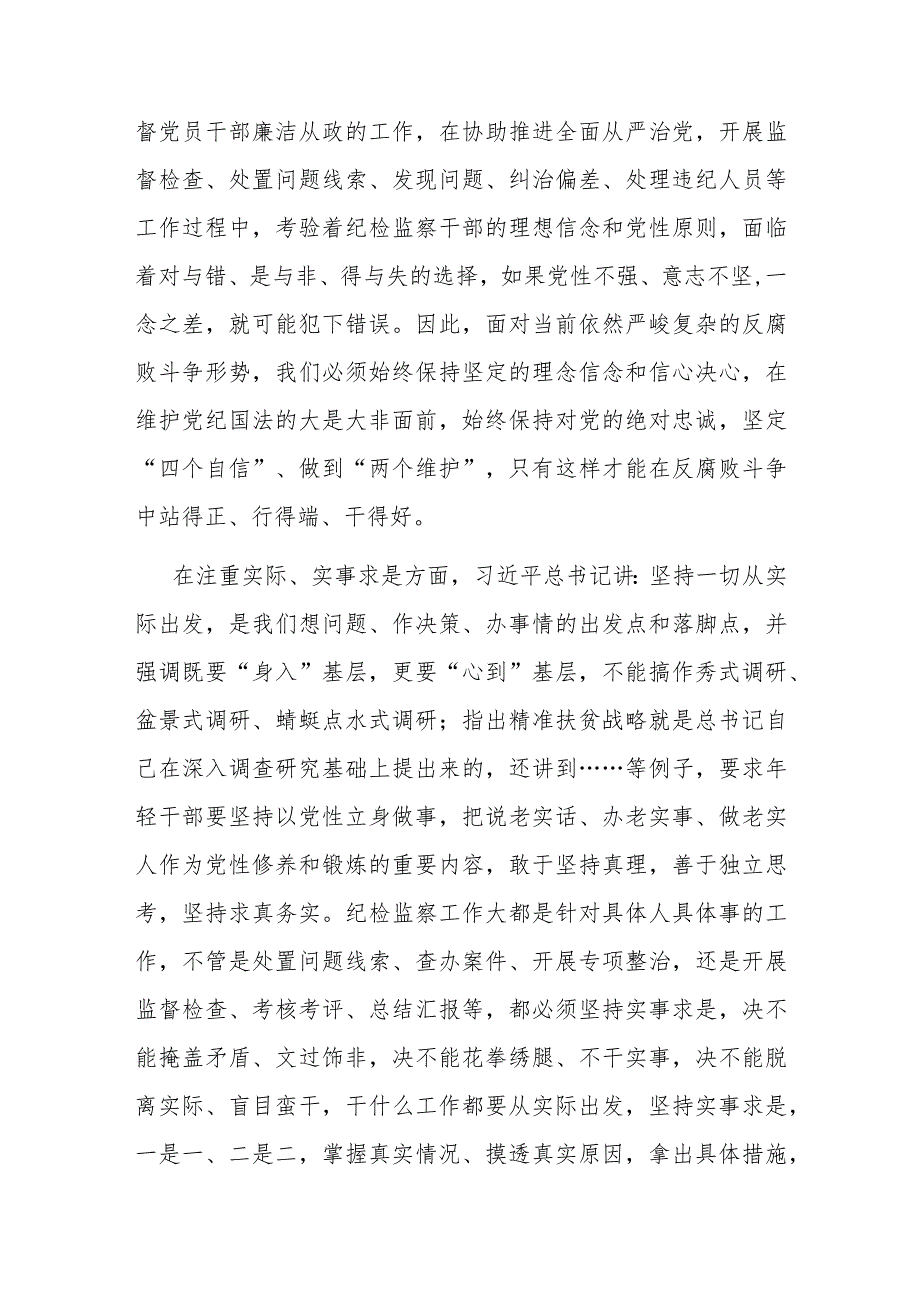 督党员干部廉洁从政的工作，在协助推进全面从严治党，开展监督检查、处置问题线索、发现问题、纠治偏差、处理违纪人员等工作过程中，考验着纪检监察干部的理想信念和党性原则，面临着对与错、是与非、得与失的选择，如果党性不强、意志不坚，一念之差，就可能犯下错误。因此，面对当前依然严峻复杂的反腐败斗争形势，我们必须始终保持坚定的理念信念和信心决心，在维护党纪国法的大是大非面前，始终保持对党的绝对忠诚，坚定“四个自信”、做到“两个维护”，只有这样才能在反腐败斗争中站得正、行得端、干得好。

在注重实际、实事求是方面，习近平总书记讲：坚持一切从实际出发，是我们想问题、作决策、办事情的出发点和落脚点，并强调既要“身入”基层，更要“心到”基层，不能搞作秀式调研、盆景式调研、蜻蜓点水式调研；指出精准扶贫战略就是总书记自己在深入调查研究基础上提出来的，还讲到……等例子，要求年轻干部要坚持以党性立身做事，把说老实话、办老实事、做老实人作为党性修养和锻炼的重要内容，敢于坚持真理，善于独立思考，坚持求真务实。纪检监察工作大都是针对具体人具体事的工作，不管是处置问题线索、查办案件、开展专项整治，还是开展监督检查、考核考评、总结汇报等，都必须坚持实事求是，决不能掩盖矛盾、文过饰非，决不能花拳绣腿、不干实事，决不能脱离实际、盲目蛮干，干什么工作都要从实际出发，坚持实事求是，一是一、二是二，掌握真实情况、摸透真实原因，拿出具体措施，